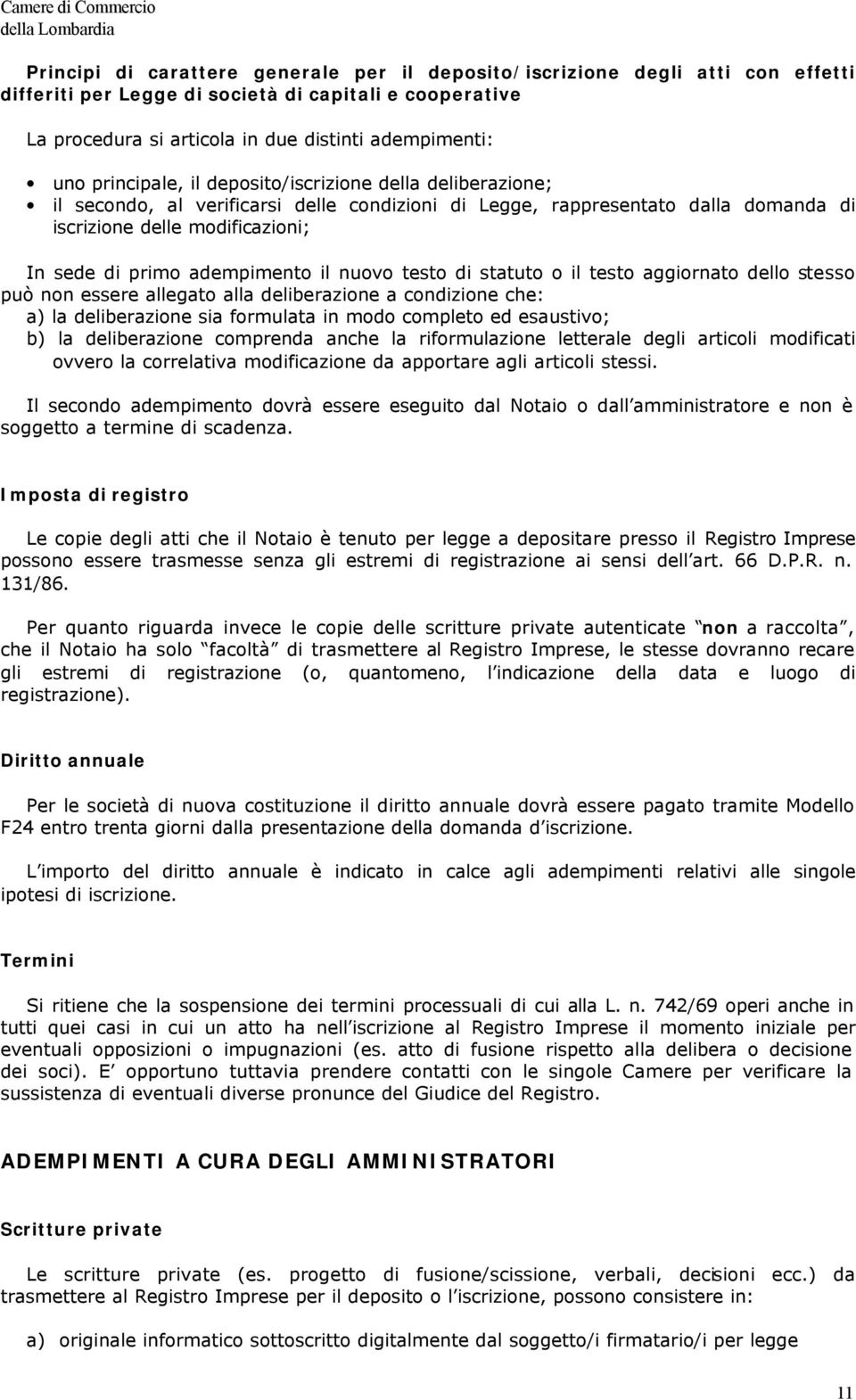 Camere di Commercio
della Lombardia

Principi di carattere generale per il deposito/iscrizione degli atti con effetti differiti per Legge di società di capitali e cooperative

La procedura si articola in due distinti adempimenti:

• uno principale, il deposito/iscrizione della deliberazione;
• il secondo, al verificarsi delle condizioni di Legge, rappresentato dalla domanda di iscrizione delle modificazioni;

In sede di primo adempimento il nuovo testo di statuto o il testo aggiornato dello stesso può non essere allegato alla deliberazione a condizione che:
a) la deliberazione sia formulata in modo completo ed esaustivo;
b) la deliberazione comprenda anche la riformulazione letterale degli articoli modificati ovvero la correlativa modificazione da apportare agli articoli stessi.

Il secondo adempimento dovrà essere eseguito dal Notaio o dall amministratore e non è soggetto a termine di scadenza.

Imposta di registro

Le copie degli atti che il Notaio è tenuto per legge a depositare presso il Registro Imprese possono essere trasmesse senza gli estremi di registrazione ai sensi dell art. 66 D.P.R. n. 131/86.

Per quanto riguarda invece le copie delle scritture private autenticate non a raccolta , che il Notaio ha solo facoltà di trasmettere al Registro Imprese, le stesse dovranno recare gli estremi di registrazione (o, quantomeno, l indicazione della data e luogo di registrazione).

Diritto annuale

Per le società di nuova costituzione il diritto annuale dovrà essere pagato tramite Modello F24 entro trenta giorni dalla presentazione della domanda d iscrizione.

L importo del diritto annuale è indicato in calce agli adempimenti relativi alle singole ipotesi di iscrizione.

Termini

Si ritiene che la sospensione dei termini processuali di cui alla L. n. 742/69 operi anche in tutti quei casi in cui un atto ha nell iscrizione al Registro Imprese il momento iniziale per eventuali opposizioni o impugnazioni (es. atto di fusione rispetto alla delibera o decisione dei soci). E opportuno tuttavia prendere contatti con le singole Camere per verificare la sussistenza di eventuali diverse pronunce del Giudice del Registro.

ADEMPIMENTI A CURA DEGLI AMMINISTRATORI

Scritture private

Le scritture private (es. progetto di fusione/scissione, verbali, decisioni ecc.) da trasmettere al Registro Imprese per il deposito o l iscrizione, possono consistere in:

a) originale informatico sottoscritto digitalmente dal soggetto/i firmatario/i per legge

11